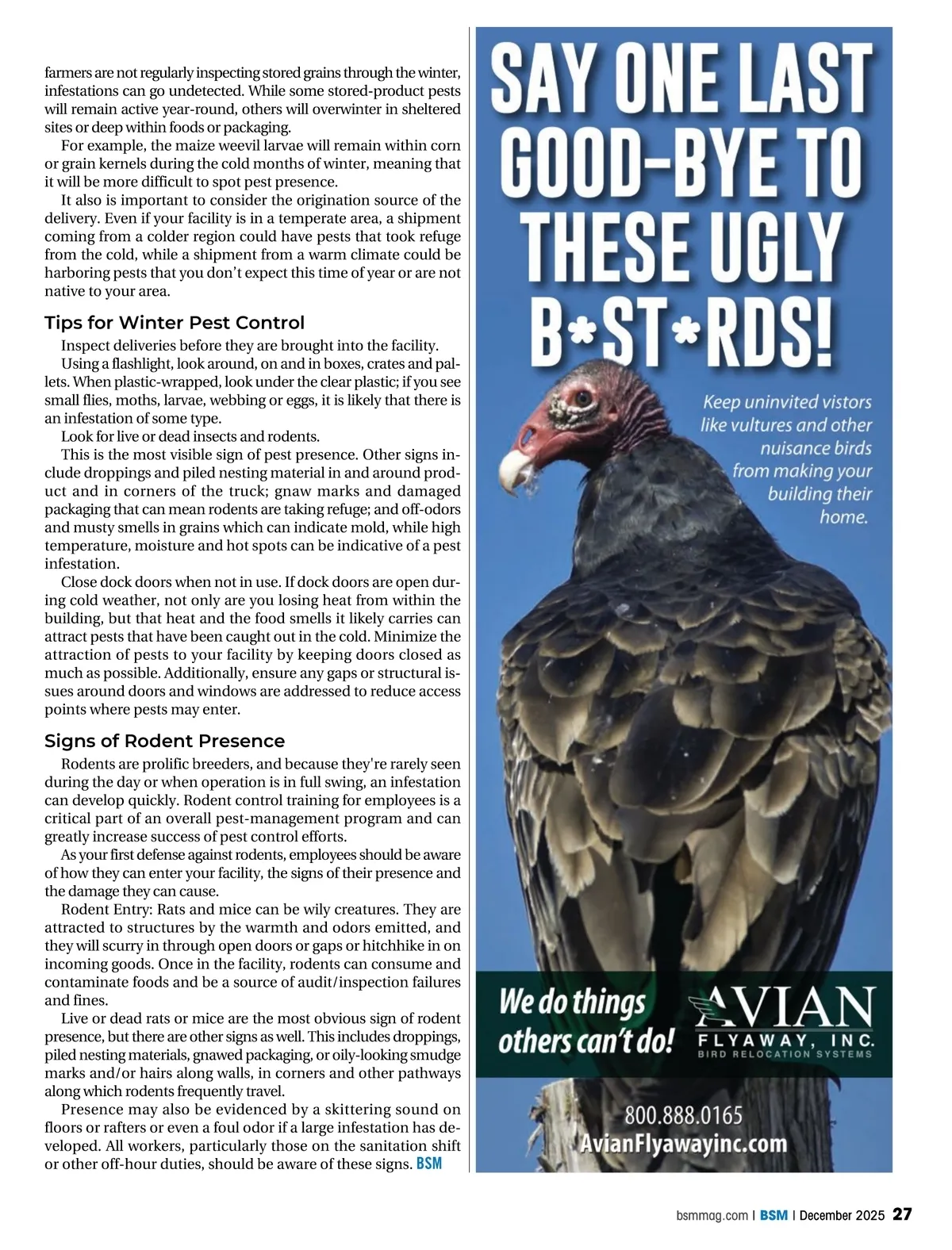 farmers are not regularly inspecting stored grains through the winter, infestations can go undetected. While some stored-product pests will remain active year-round, others will overwinter in sheltered sites or deep within foods or packaging.

For example, the maize weevil larvae will remain within corn or grain kernels during the cold months of winter, meaning that it will be more difficult to spot pest presence.

It also is important to consider the origination source of the delivery. Even if your facility is in a temperate area, a shipment coming from a colder region could have pests that took refuge from the cold, while a shipment from a warm climate could be harboring pests that you don't expect this time of year or are not native to your area.

Tips for Winter Pest Control

Inspect deliveries before they are brought into the facility.

Using a flashlight, look around, on and in boxes, crates and pallets. When plastic-wrapped, look under the clear plastic; if you see small flies, moths, larvae, webbing or eggs, it is likely that there is an infestation of some type.

Look for live or dead insects and rodents.

This is the most visible sign of pest presence. Other signs include droppings and piled nesting material in and around product and in corners of the truck; gnaw marks and damaged packaging that can mean rodents are taking refuge; and off-odors and musty smells in grains which can indicate mold, while high temperature, moisture and hot spots can be indicative of a pest infestation.

Close dock doors when not in use. If dock doors are open during cold weather, not only are you losing heat from within the building, but that heat and the food smells it likely carries can attract pests that have been caught out in the cold. Minimize the attraction of pests to your facility by keeping doors closed as much as possible. Additionally, ensure any gaps or structural issues around doors and windows are addressed to reduce access points where pests may enter.

Signs of Rodent Presence

Rodents are prolific breeders, and because they're rarely seen during the day or when operation is in full swing, an infestation can develop quickly. Rodent control training for employees is a critical part of an overall pest-management program and can greatly increase success of pest control efforts.

As your first defense against rodents, employees should be aware of how they can enter your facility, the signs of their presence and the damage they can cause.

Rodent Entry: Rats and mice can be wily creatures. They are attracted to structures by the warmth and odors emitted, and they will scurry in through open doors or gaps or hitchhike in on incoming goods. Once in the facility, rodents can consume and contaminate foods and be a source of audit/inspection failures and fines.

Live or dead rats or mice are the most obvious sign of rodent presence, but there are other signs as well. This includes droppings, piled nesting materials, gnawed packaging, or oily-looking smudge marks and/or hairs along walls, in corners and other pathways along which rodents frequently travel.

Presence may also be evidenced by a skittering sound on floors or rafters or even a foul odor if a large infestation has developed. All workers, particularly those on the sanitation shift or other off-hour duties, should be aware of these signs. BSM

SAY ONE LAST GOOD-BYE TO THESE UGLY B*ST*RDS!

Keep uninvited vistors like vultures and other nuisance birds from making your building their home.

We do things others can't do!

AVIAN FLYAWAY, INC. BIRD RELOCATION SYSTEMS

800.888.0165
AvianFlyawayinc.com

bsmmag.com | BSM | December 2025 27